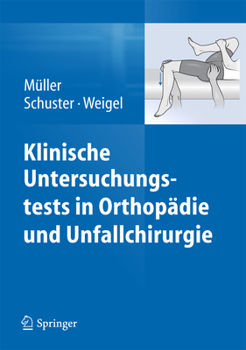 Müller
Schuster · Weigel

Klinische Untersuchungstests in Orthopädie und Unfallchirurgie

Springer